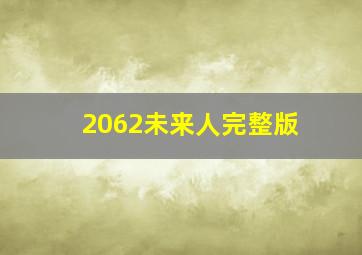 2062未来人完整版